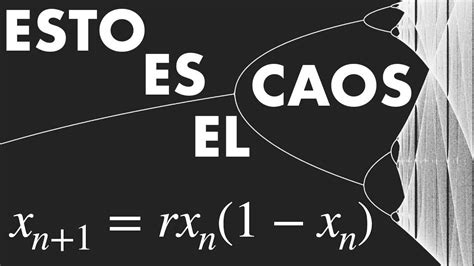 ESTO ES EL CAOS

$x_{n+1} = rx_n(1 - x_n)$